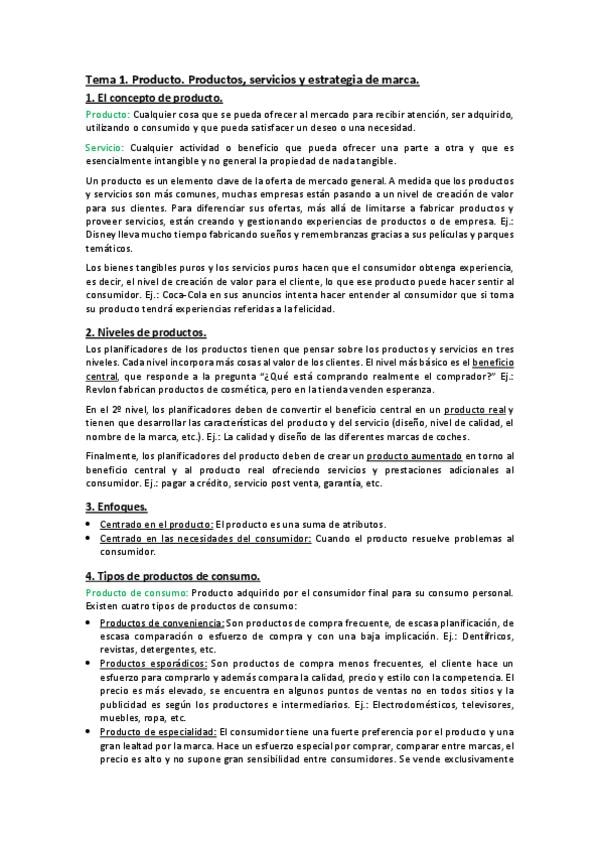 Tema 1. Producto. Productos, servicios y estrategia de marca.

1. El concepto de producto.

Producto: Cualquier cosa que se pueda ofrecer al mercado para recibir atención, ser adquirido, utilizando o consumido y que pueda satisfacer un deseo o una necesidad.

Servicio: Cualquier actividad o beneficio que pueda ofrecer una parte a otra y que es esencialmente intangible y no general la propiedad de nada tangible.

Un producto es un elemento clave de la oferta de mercado general. A medida que los productos y servicios son más comunes, muchas empresas están pasando a un nivel de creación de valor para sus clientes. Para diferenciar sus ofertas, más allá de limitarse a fabricar productos y proveer servicios, están creando y gestionando experiencias de productos o de empresa. Ej.: Disney lleva mucho tiempo fabricando sueños y remembranzas gracias a sus películas y parques temáticos.

Los bienes tangibles puros y los servicios puros hacen que el consumidor obtenga experiencia, es decir, el nivel de creación de valor para el cliente, lo que ese producto puede hacer sentir al consumidor. Ej.: Coca-Cola en sus anuncios intenta hacer entender al consumidor que si toma su producto tendrá experiencias referidas a la felicidad.

2. Niveles de productos.

Los planificadores de los productos tienen que pensar sobre los productos y servicios en tres niveles. Cada nivel incorpora más cosas al valor de los clientes. El nivel más básico es el beneficio central, que responde a la pregunta "¿Qué está comprando realmente el comprador?" Ej.: Revlon fabrican productos de cosmética, pero en la tienda venden esperanza.

En el 2º nivel, los planificadores deben de convertir el beneficio central en un producto real y tienen que desarrollar las características del producto y del servicio (diseño, nivel de calidad, el nombre de la marca, etc.). Ej.: La calidad y diseño de las diferentes marcas de coches.

Finalmente, los planificadores del producto deben de crear un producto aumentado en torno al beneficio central y al producto real ofreciendo servicios y prestaciones adicionales al consumidor. Ej.: pagar a crédito, servicio post venta, garantía, etc.

3. Enfoques.

• Centrado en el producto: El producto es una suma de atributos.
• Centrado en las necesidades del consumidor: Cuando el producto resuelve problemas al consumidor.

4. Tipos de productos de consumo.

Producto de consumo: Producto adquirido por el consumidor final para su consumo personal. Existen cuatro tipos de productos de consumo:

• Productos de conveniencia: Son productos de compra frecuente, de escasa planificación, de escasa comparación o esfuerzo de compra y con una baja implicación. Ej.: Dentífricos, revistas, detergentes, etc.
• Productos esporádicos: Son productos de compra menos frecuentes, el cliente hace un esfuerzo para comprarlo y además compara la calidad, precio y estilo con la competencia. El precio es más elevado, se encuentra en algunos puntos de ventas no en todos sitios y la publicidad es según los productores e intermediarios. Ej.: Electrodomésticos, televisores, muebles, ropa, etc.
• Producto de especialidad: El consumidor tiene una fuerte preferencia por el producto y una gran lealtad por la marca. Hace un esfuerzo especial por comprar, comparar entre marcas, el precio es alto y no supone gran sensibilidad entre consumidores. Se vende exclusivamente